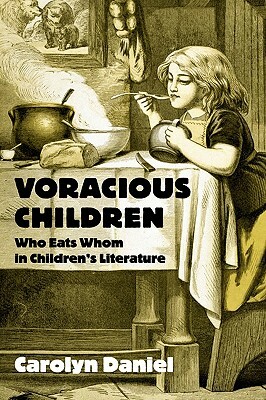 VORACIOUS CHILDREN

Who Eats Whom in Children's Literature

Carolyn Daniel